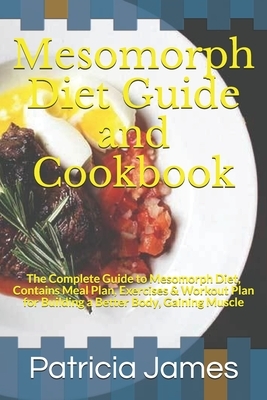 Mesomorph Diet Guide and Cookbook

The Complete Guide to Mesomorph Diet, Contains Meal Plan, Exercises & Workout Plan for Building a Better Body, Gaining Muscle

Patricia James